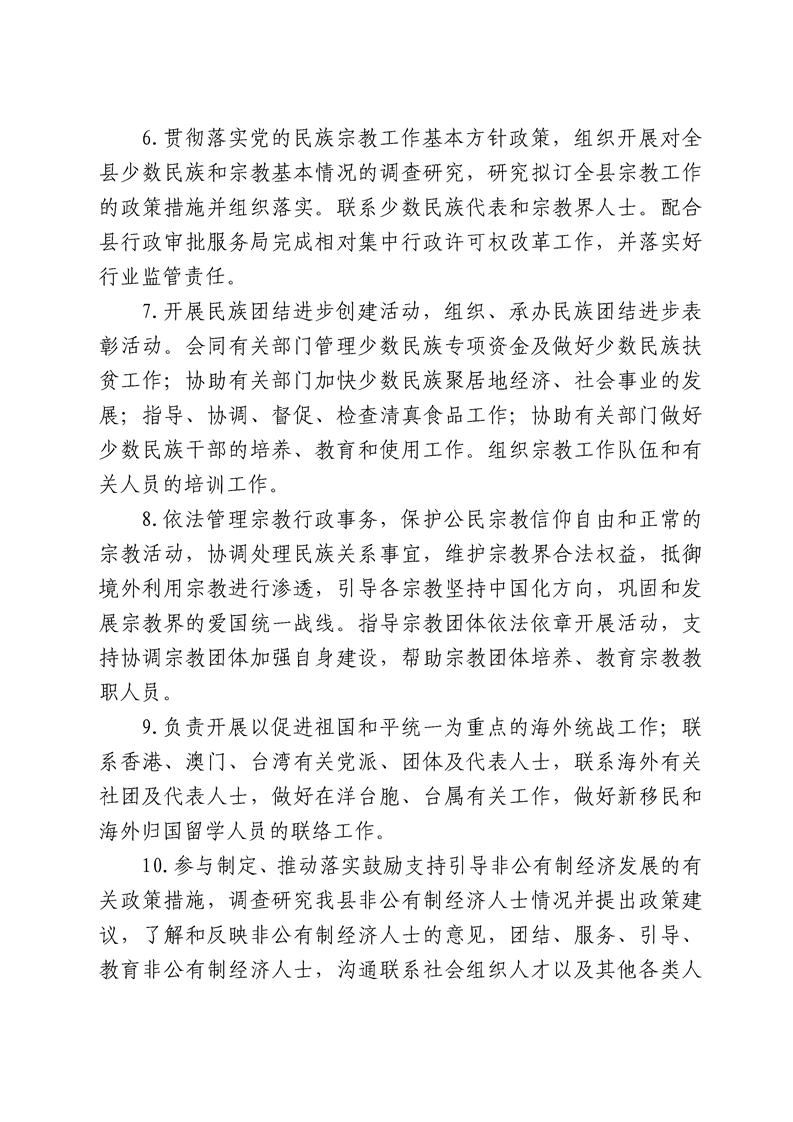 6.贯彻落实党的民族宗教工作基本方针政策，组织开展对全县少数民族和宗教基本情况的调查研究，研究拟订全县宗教工作的政策措施并组织落实。联系少数民族代表和宗教界人士。配合县行政审批服务局完成相对集中行政许可权改革工作，并落实好行业监管责任。

7.开展民族团结进步创建活动，组织、承办民族团结进步表彰活动。会同有关部门管理少数民族专项资金及做好少数民族扶贫工作；协助有关部门加快少数民族聚居地经济、社会事业的发展；指导、协调、督促、检查清真食品工作；协助有关部门做好少数民族干部的培养、教育和使用工作。组织宗教工作队伍和有关人员的培训工作。

8.依法管理宗教行政事务，保护公民宗教信仰自由和正常的宗教活动，协调处理民族关系事宜，维护宗教界合法权益，抵御境外利用宗教进行渗透，引导各宗教坚持中国化方向，巩固和发展宗教界的爱国统一战线。指导宗教团体依法依章开展活动，支持协调宗教团体加强自身建设，帮助宗教团体培养、教育宗教教职人员。

9.负责开展以促进祖国和平统一为重点的海外统战工作；联系香港、澳门、台湾有关党派、团体及代表人士，联系海外有关社团及代表人士，做好在洋台胞、台属有关工作，做好新移民和海外归国留学人员的联络工作。

10.参与制定、推动落实鼓励支持引导非公有制经济发展的有关政策措施，调查研究我县非公有制经济人士情况并提出政策建议，了解和反映非公有制经济人士的意见，团结、服务、引导、教育非公有制经济人士，沟通联系社会组织人才以及其他各类人